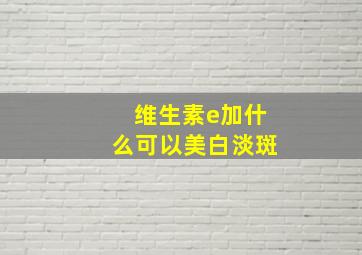 维生素e加什么可以美白淡斑